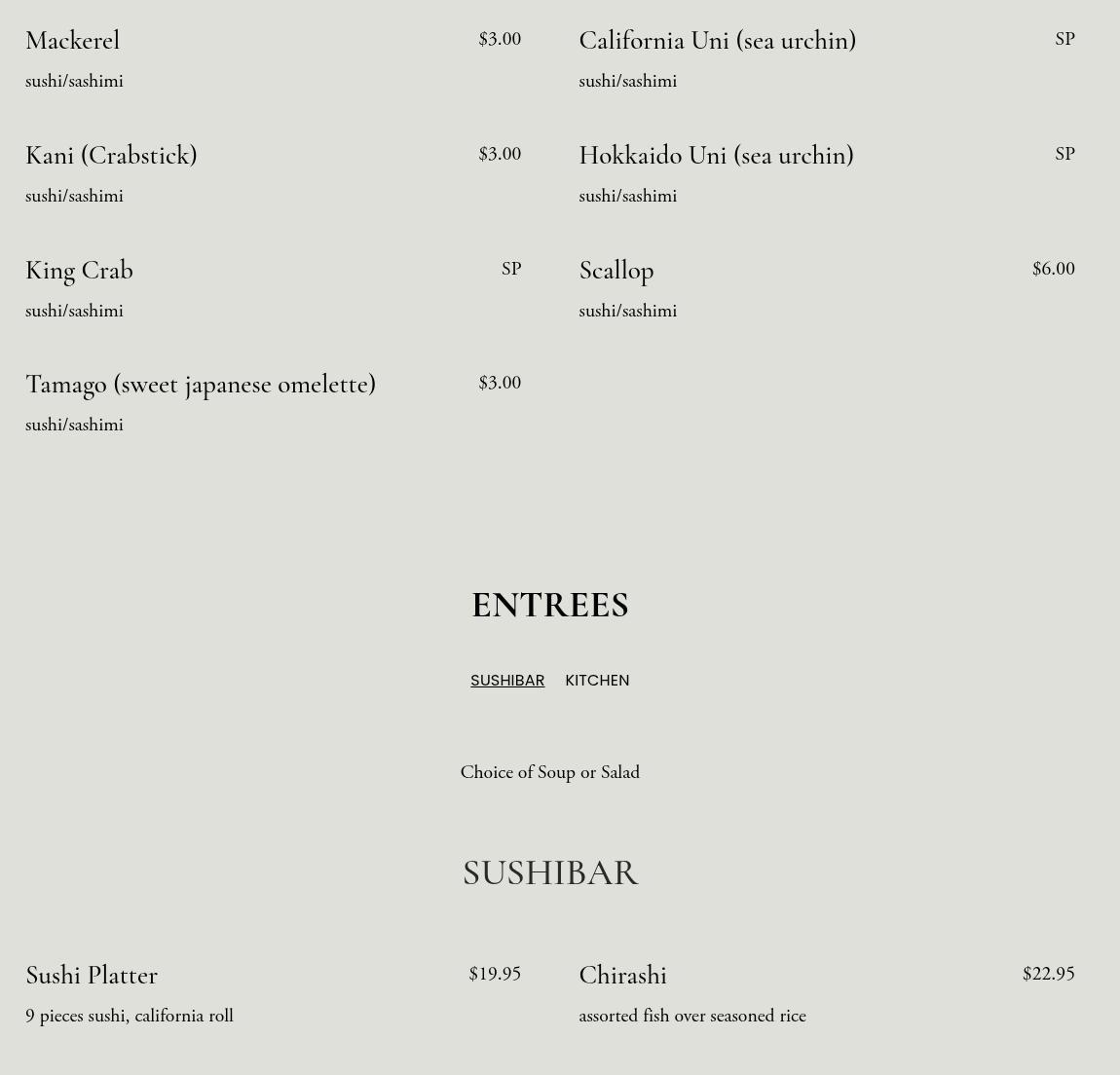 Mackerel $3.00
sushi/sashimi

Kani (Crabstick) $3.00
sushi/sashimi

King Crab SP
sushi/sashimi

Tamago (sweet japanese omelette) $3.00
sushi/sashimi

California Uni (sea urchin) SP
sushi/sashimi

Hokkaido Uni (sea urchin) SP
sushi/sashimi

Scallop $6.00
sushi/sashimi

ENTREES

SUSHIBAR KITCHEN

Choice of Soup or Salad

SUSHIBAR

Sushi Platter $19.95
9 pieces sushi, california roll

Chirashi $22.95
assorted fish over seasoned rice